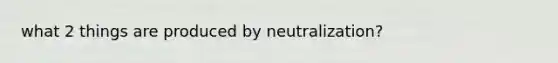 what 2 things are produced by neutralization?